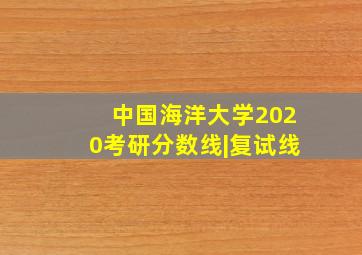 中国海洋大学2020考研分数线|复试线